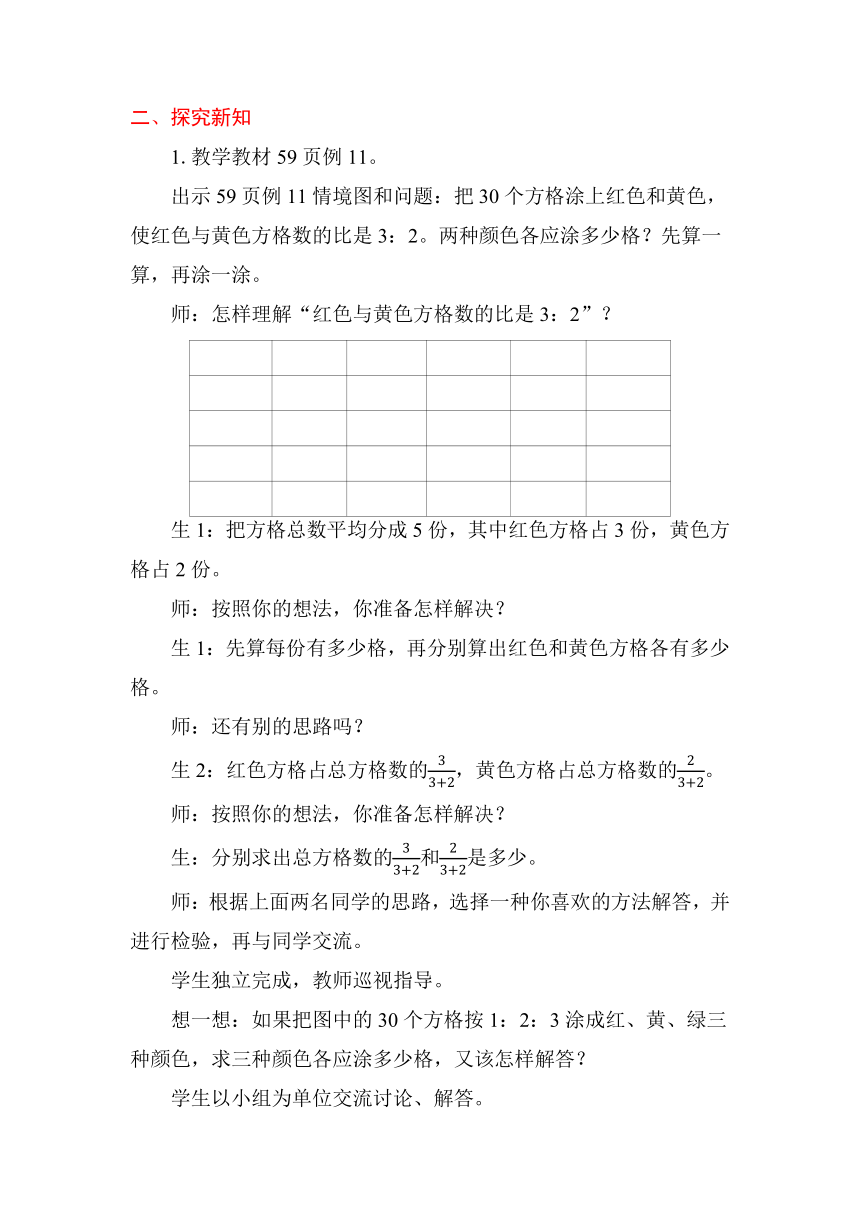 二、探究新知

1. 教学教材 59 页例 11。

出示 59 页例 11 情境图和问题：把 30 个方格涂上红色和黄色，使红色与黄色方格数的比是 3：2。两种颜色各应涂多少格？先算一算，再涂一涂。

师：怎样理解“红色与黄色方格数的比是 3：2”？

生 1：把方格总数平均分成 5 份，其中红色方格占 3 份，黄色方格占 2 份。

师：按照你的想法，你准备怎样解决？

生 1：先算每份有多少格，再分别算出红色和黄色方格各有多少格。

师：还有别的思路吗？

生 2：红色方格占总方格数的$\frac{3}{3+2}$，黄色方格占总方格数的$\frac{2}{3+2}$。

师：按照你的想法，你准备怎样解决？

生：分别求出总方格数的$\frac{3}{3+2}$和$\frac{2}{3+2}$是多少。

师：根据上面两名同学的思路，选择一种你喜欢的方法解答，并进行检验，再与同学交流。

学生独立完成，教师巡视指导。

想一想：如果把图中的 30 个方格按 1：2：3 涂成红、黄、绿三种颜色，求三种颜色各应涂多少格，又该怎样解答？

学生以小组为单位交流讨论、解答。